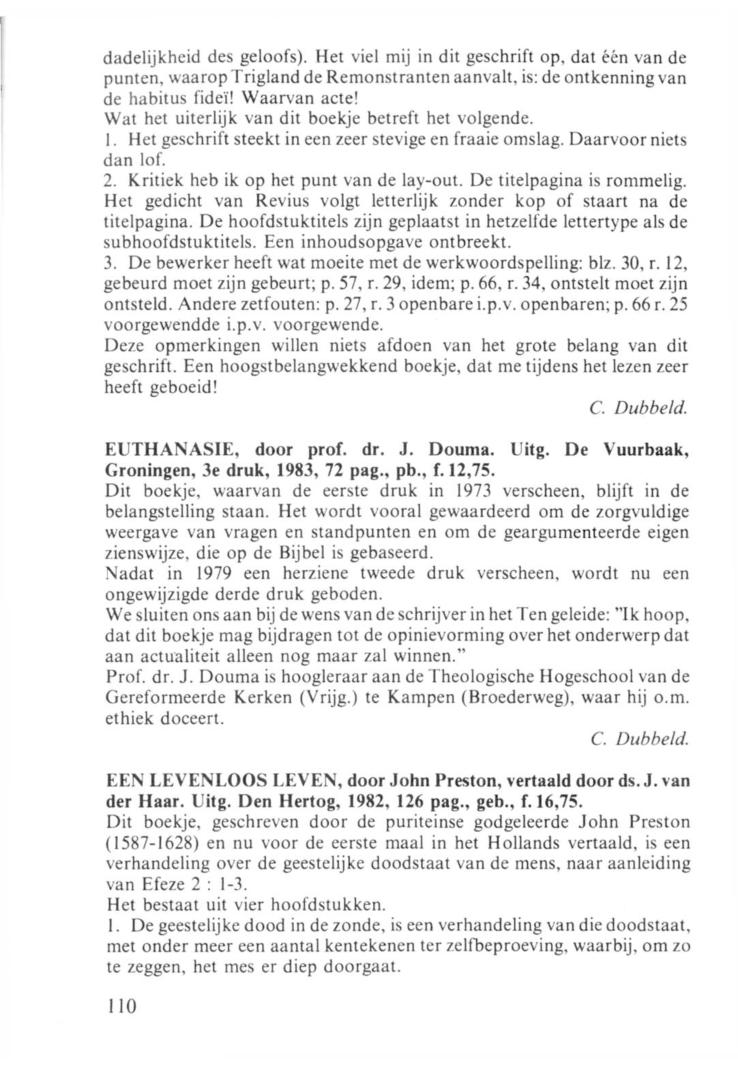 dadelijkheid des geloofs). Het viel mij in dit geschrift op, dat één van de punten, waarop Trigland de Remonstranten aanvalt, is: de ontkenning van de habitus fideï! Waarvan acte!
Wat het uiterlijk van dit boekje betreft het volgende.
1. Het geschrift steekt in een zeer stevige en fraaie omslag. Daarvoor niets dan lof.
2. Kritiek heb ik op het punt van de lay-out. De titelpagina is rommelig. Het gedicht van Revius volgt letterlijk zonder kop of staart na de titelpagina. De hoofdstuktitels zijn geplaatst in hetzelfde lettertype als de subhoofdstuktitels. Een inhoudsopgave ontbreekt.
3. De bewerker heeft wat moeite met de werkwoordspelling: blz. 30, r. 12, gebeurd moet zijn gebeurt; p. 57, r. 29, idem; p. 66, r. 34, ontstelt moet zijn ontsteld. Andere zetfouten: p. 27, r. 3 openbare i.p.v. openbaren; p. 66 r. 25 voorgewendde i.p.v. voorgewende.
Deze opmerkingen willen niets afdoen van het grote belang van dit geschrift. Een hoogstbelangwekkend boekje, dat me tijdens het lezen zeer heeft geboeid!

C. Dubbeld.

EUTHANASIE, door prof. dr. J. Douma. Uitg. De Vuurbaak, Groningen, 3e druk, 1983, 72 pag., pb., f. 12,75.
Dit boekje, waarvan de eerste druk in 1973 verscheen, blijft in de belangstelling staan. Het wordt vooral gewaardeerd om de zorgvuldige weergave van vragen en standpunten en om de geargumenteerde eigen zienswijze, die op de Bijbel is gebaseerd.
Nadat in 1979 een herziene tweede druk verscheen, wordt nu een ongewijzigde derde druk geboden.
We sluiten ons aan bij de wens van de schrijver in het Ten geleide: "Ik hoop, dat dit boekje mag bijdragen tot de opinievorming over het onderwerp dat aan actualiteit alleen nog maar zal winnen."
Prof. dr. J. Douma is hoogleraar aan de Theologische Hogeschool van de Gereformeerde Kerken (Vrijg.) te Kampen (Broederweg), waar hij o.m. ethiek doceert.

C. Dubbeld.

EEN LEVENLOOS LEVEN, door John Preston, vertaald door ds. J. van der Haar. Uitg. Den Hertog, 1982, 126 pag., geb., f. 16,75.
Dit boekje, geschreven door de puriteinse godgeleerde John Preston (1587-1628) en nu voor de eerste maal in het Hollands vertaald, is een verhandeling over de geestelijke doodstaat van de mens, naar aanleiding van Efeze 2 : 1-3.
Het bestaat uit vier hoofdstukken.
1. De geestelijke dood in de zonde, is een verhandeling van die doodstaat, met onder meer een aantal kentekenen ter zelfbeproeving, waarbij, om zo te zeggen, het mes er diep doorgaat.

110